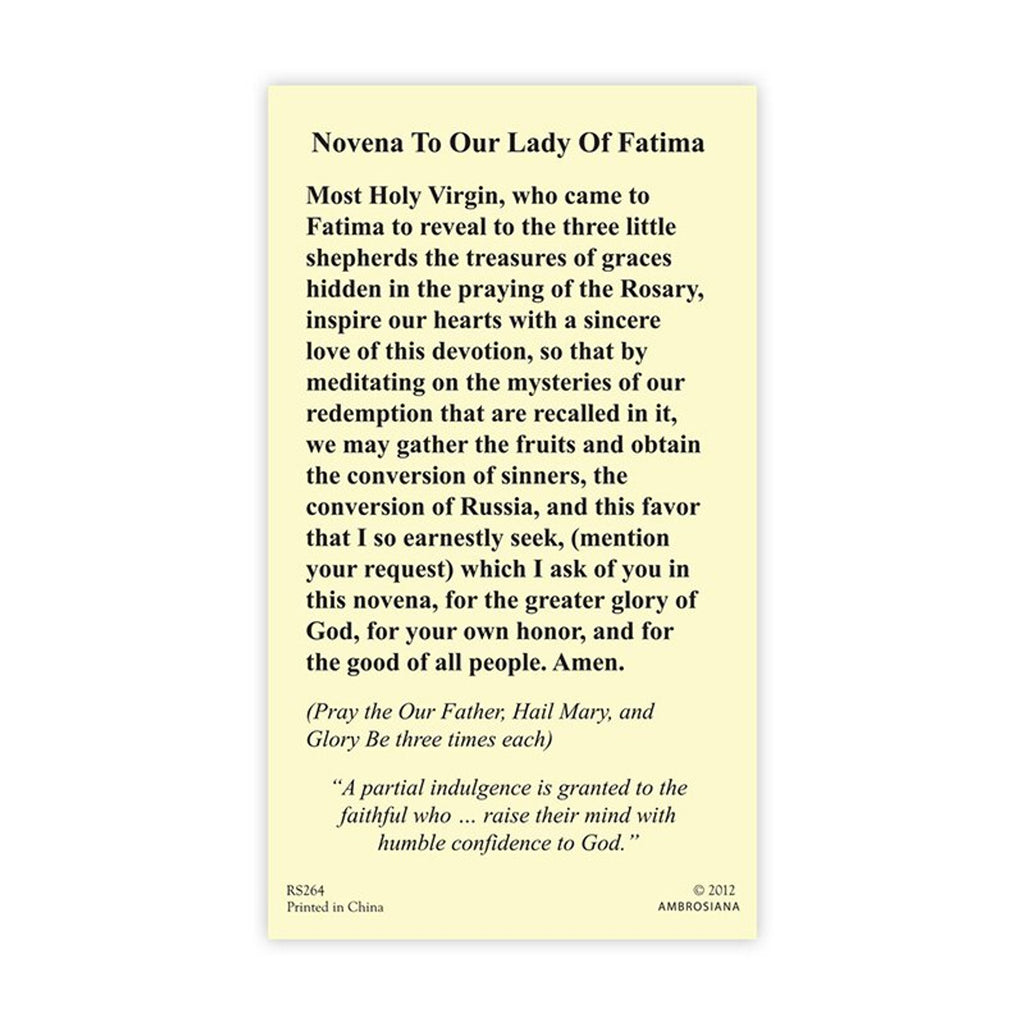 Novena To Our Lady Of Fatima

Most Holy Virgin, who came to Fatima to reveal to the three little shepherds the treasures of graces hidden in the praying of the Rosary, inspire our hearts with a sincere love of this devotion, so that by meditating on the mysteries of our redemption that are recalled in it, we may gather the fruits and obtain the conversion of sinners, the conversion of Russia, and this favor that I so earnestly seek, (mention your request) which I ask of you in this novena, for the greater glory of God, for your own honor, and for the good of all people. Amen.

(Pray the Our Father, Hail Mary, and Glory Be three times each)

"A partial indulgence is granted to the faithful who ... raise their mind with humble confidence to God."

RS264
Printed in China

© 2012
AMBROSIANA